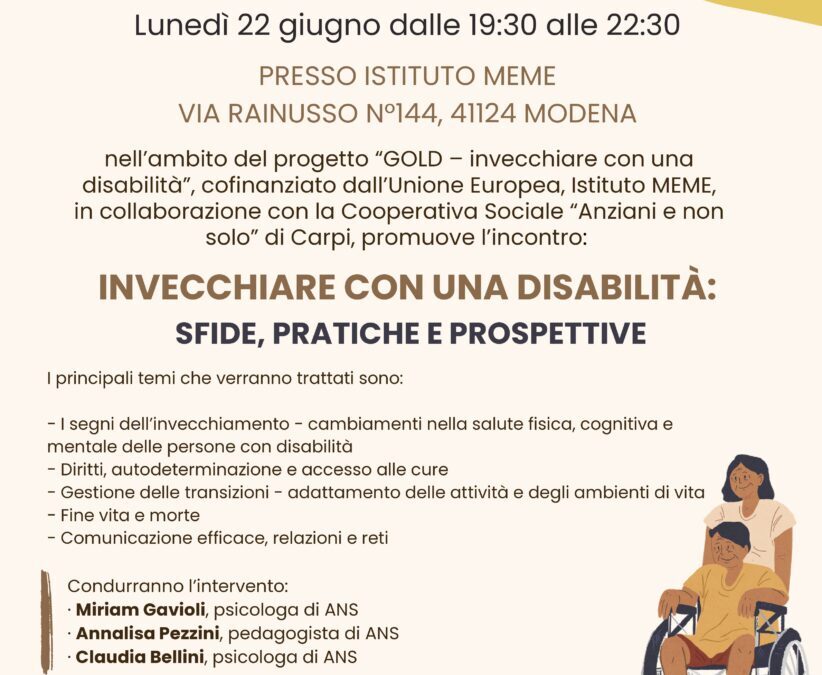 Lunedì 22 giugno dalle 19:30 alle 22:30

PRESSO ISTITUTO MEME
VIA RAINUSSO N°144, 41124 MODENA

nell'ambito del progetto "GOLD – invecchiare con una disabilità", cofinanziato dall'Unione Europea, Istituto MEME, in collaborazione con la Cooperativa Sociale "Anziani e non solo" di Carpi, promuove l'incontro:

INVECCHIARE CON UNA DISABILITÀ:
SFIDE, PRATICHE E PROSPETTIVE

I principali temi che verranno trattati sono:

- I segni dell'invecchiamento - cambiamenti nella salute fisica, cognitiva e mentale delle persone con disabilità
- Diritti, autodeterminazione e accesso alle cure
- Gestione delle transizioni - adattamento delle attività e degli ambienti di vita
- Fine vita e morte
- Comunicazione efficace, relazioni e reti

Condurranno l'intervento:
· Miriam Gavioli, psicologa di ANS
· Annalisa Pezzini, pedagogista di ANS
· Claudia Bellini, psicologa di ANS